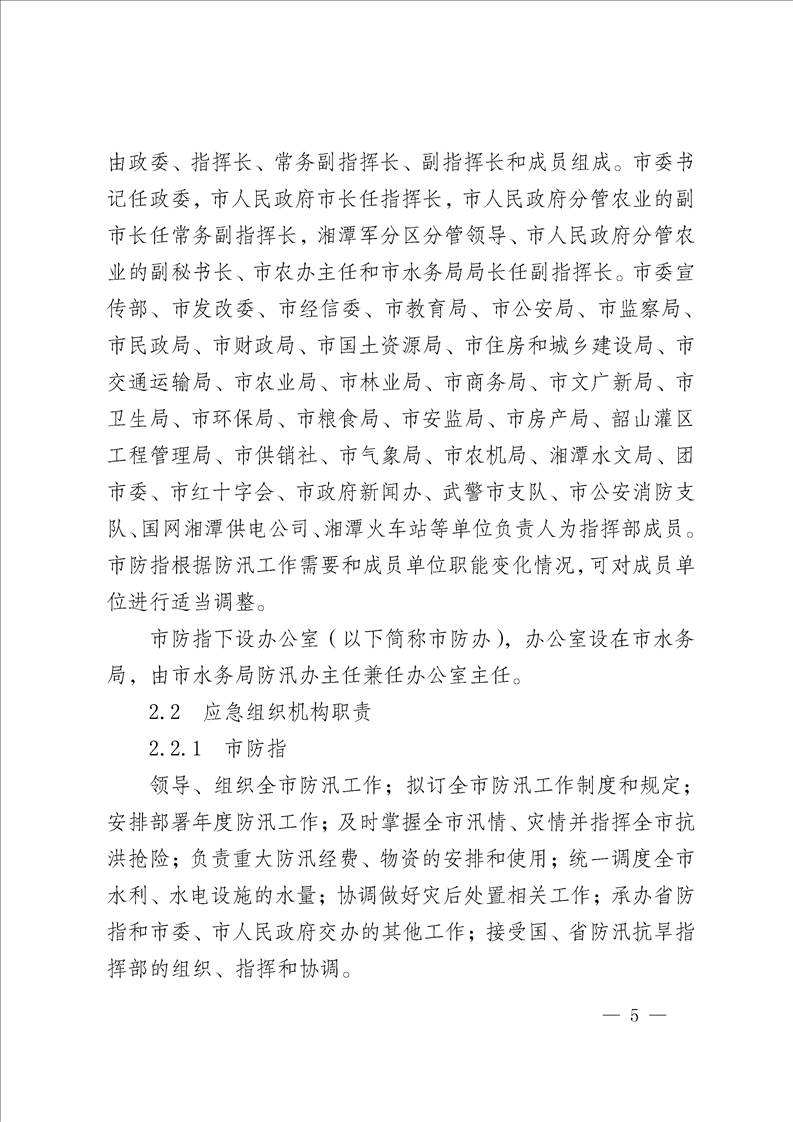 由政委、指挥长、常务副指挥长、副指挥长和成员组成。市委书记任政委，市人民政府市长任指挥长，市人民政府分管农业的副市长任常务副指挥长，湘潭军分区分管领导、市人民政府分管农业的副秘书长、市农办主任和市水务局局长任副指挥长。市委宣传部、市发改委、市经信委、市教育局、市公安局、市监察局、市民政局、市财政局、市国土资源局、市住房和城乡建设局、市交通运输局、市农业局、市林业局、市商务局、市文广新局、市卫生局、市环保局、市粮食局、市安监局、市房产局、韶山灌区工程管理局、市供销社、市气象局、市农机局、湘潭水文局、团市委、市红十字会、市政府新闻办、武警市支队、市公安消防支队、国网湘潭供电公司、湘潭火车站等单位负责人为指挥部成员。市防指根据防汛工作需要和成员单位职能变化情况，可对成员单位进行适当调整。

市防指下设办公室（以下简称市防办），办公室设在市水务局，由市水务局防汛办主任兼任办公室主任。

2.2　应急组织机构职责

2.2.1　市防指

领导、组织全市防汛工作；拟订全市防汛工作制度和规定；安排部署年度防汛工作；及时掌握全市汛情、灾情并指挥全市抗洪抢险；负责重大防汛经费、物资的安排和使用；统一调度全市水利、水电设施的水量；协调做好灾后处置相关工作；承办省防指和市委、市人民政府交办的其他工作；接受国、省防汛抗旱指挥部的组织、指挥和协调。

— 5 —